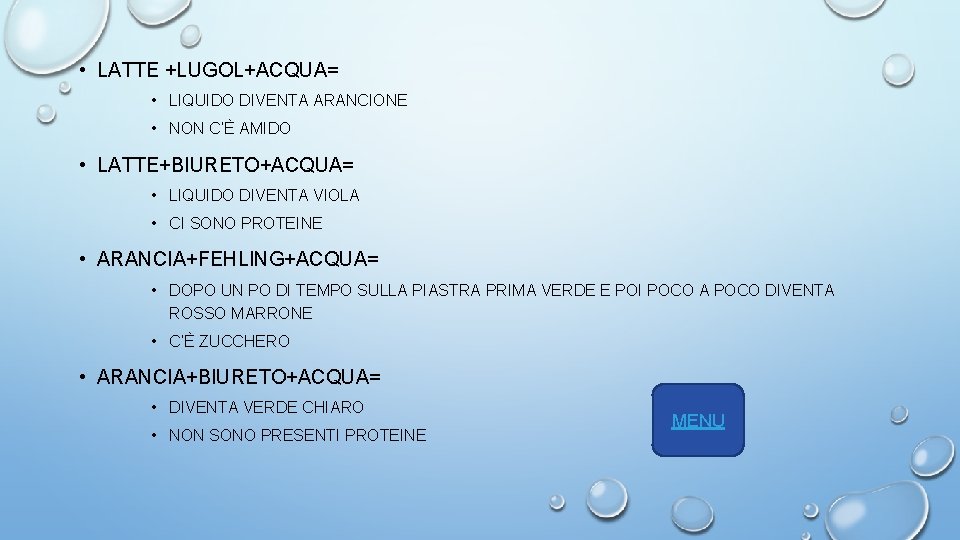 • LATTE +LUGOL+ACQUA=
  • LIQUIDO DIVENTA ARANCIONE
  • NON C'È AMIDO
• LATTE+BIURETO+ACQUA=
  • LIQUIDO DIVENTA VIOLA
  • CI SONO PROTEINE
• ARANCIA+FEHLING+ACQUA=
  • DOPO UN PO DI TEMPO SULLA PIASTRA PRIMA VERDE E POI POCO A POCO DIVENTA ROSSO MARRONE
  • C'È ZUCCHERO
• ARANCIA+BIURETO+ACQUA=
  • DIVENTA VERDE CHIARO
  • NON SONO PRESENTI PROTEINE

MENU